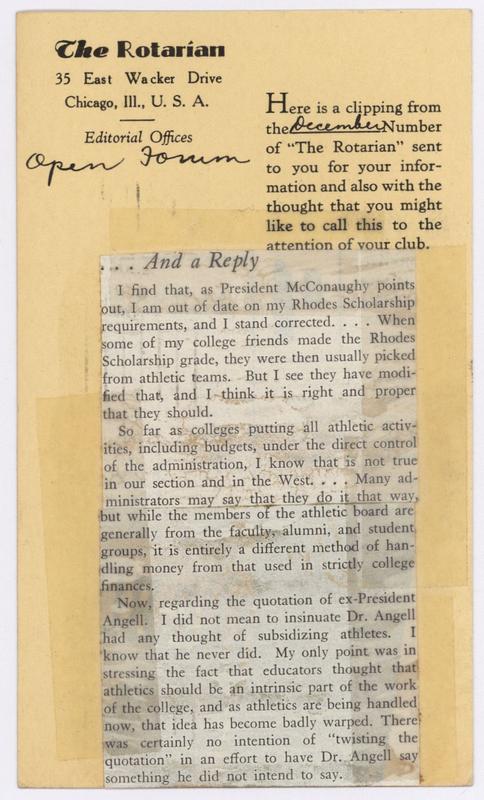 The Rotarian
35 East Wacker Drive
Chicago, Ill., U. S. A.

Editorial Offices
Open Forum

Here is a clipping from the December Number of "The Rotarian" sent to you for your information and also with the thought that you might like to call this to the attention of your club.

. . . And a Reply

I find that, as President McConaughy points out, I am out of date on my Rhodes Scholarship requirements, and I stand corrected. . . . When some of my college friends made the Rhodes Scholarship grade, they were then usually picked from athletic teams. But I see they have modified that, and I think it is right and proper that they should.

So far as colleges putting all athletic activities, including budgets, under the direct control of the administration, I know that is not true in our section and in the West. . . . Many administrators may say that they do it that way, but while the members of the athletic board are generally from the faculty, alumni, and student groups, it is entirely a different method of handling money from that used in strictly college finances.

Now, regarding the quotation of ex-President Angell. I did not mean to insinuate Dr. Angell had any thought of subsidizing athletes. I know that he never did. My only point was in stressing the fact that educators thought that athletics should be an intrinsic part of the work of the college, and as athletics are being handled now, that idea has become badly warped. There was certainly no intention of "twisting the quotation" in an effort to have Dr. Angell say something he did not intend to say.